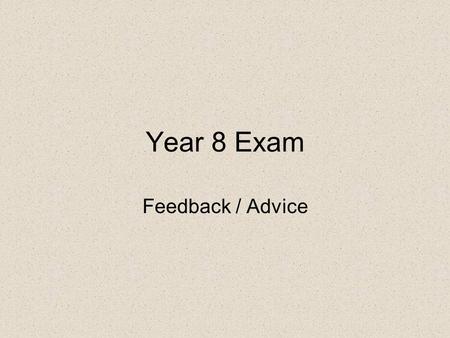 Year 8 Exam

Feedback / Advice